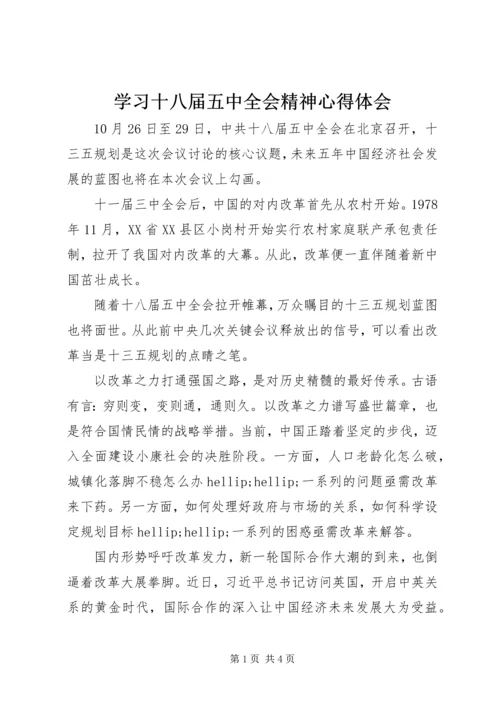 学习十八届五中全会精神心得体会

10月26日至29日，中共十八届五中全会在北京召开，十三五规划是这次会议讨论的核心议题，未来五年中国经济社会发展的蓝图也将在本次会议上勾画。

十一届三中全会后，中国的对内改革首先从农村开始。1978年11月，XX省XX县区小岗村开始实行农村家庭联产承包责任制，拉开了我国对内改革的大幕。从此，改革便一直伴随着新中国茁壮成长。

随着十八届五中全会拉开帷幕，万众瞩目的十三五规划蓝图也将面世。从此前中央几次关键会议释放出的信号，可以看出改革当是十三五规划的点睛之笔。

以改革之力打通强国之路，是对历史精髓的最好传承。古语有言：穷则变，变则通，通则久。以改革之力谱写盛世篇章，也是符合国情民情的战略举措。当前，中国正踏着坚定的步伐，迈入全面建设小康社会的决胜阶段。一方面，人口老龄化怎么破，城镇化落脚不稳怎么办hellip;hellip;一系列的问题亟需改革来下药。另一方面，如何处理好政府与市场的关系，如何科学设定规划目标hellip;hellip;一系列的困惑亟需改革来解答。

国内形势呼吁改革发力，新一轮国际合作大潮的到来，也倒逼着改革大展拳脚。近日，习近平总书记访问英国，开启中英关系的黄金时代，国际合作的深入让中国经济未来发展大为受益。

第1页 共4页